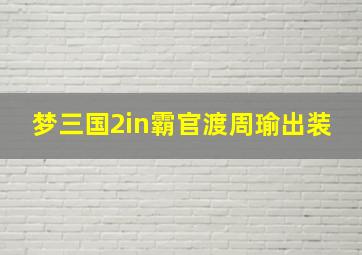 梦三国2in霸官渡周瑜出装